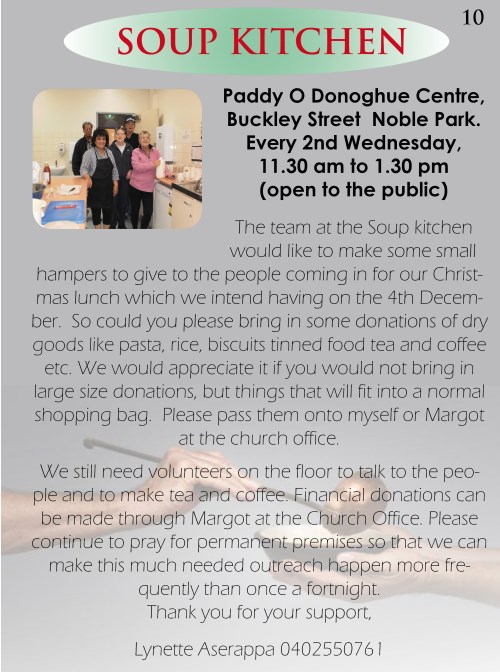 10

SOUP KITCHEN

Paddy O Donoghue Centre, Buckley Street Noble Park. Every 2nd Wednesday, 11.30 am to 1.30 pm (open to the public)

The team at the Soup kitchen would like to make some small hampers to give to the people coming in for our Christmas lunch which we intend having on the 4th December. So could you please bring in some donations of dry goods like pasta, rice, biscuits tinned food tea and coffee etc. We would appreciate it if you would not bring in large size donations, but things that will fit into a normal shopping bag. Please pass them onto myself or Margot at the church office.

We still need volunteers on the floor to talk to the people and to make tea and coffee. Financial donations can be made through Margot at the Church Office. Please continue to pray for permanent premises so that we can make this much needed outreach happen more frequently than once a fortnight.
Thank you for your support,

Lynette Aserappa 0402550761